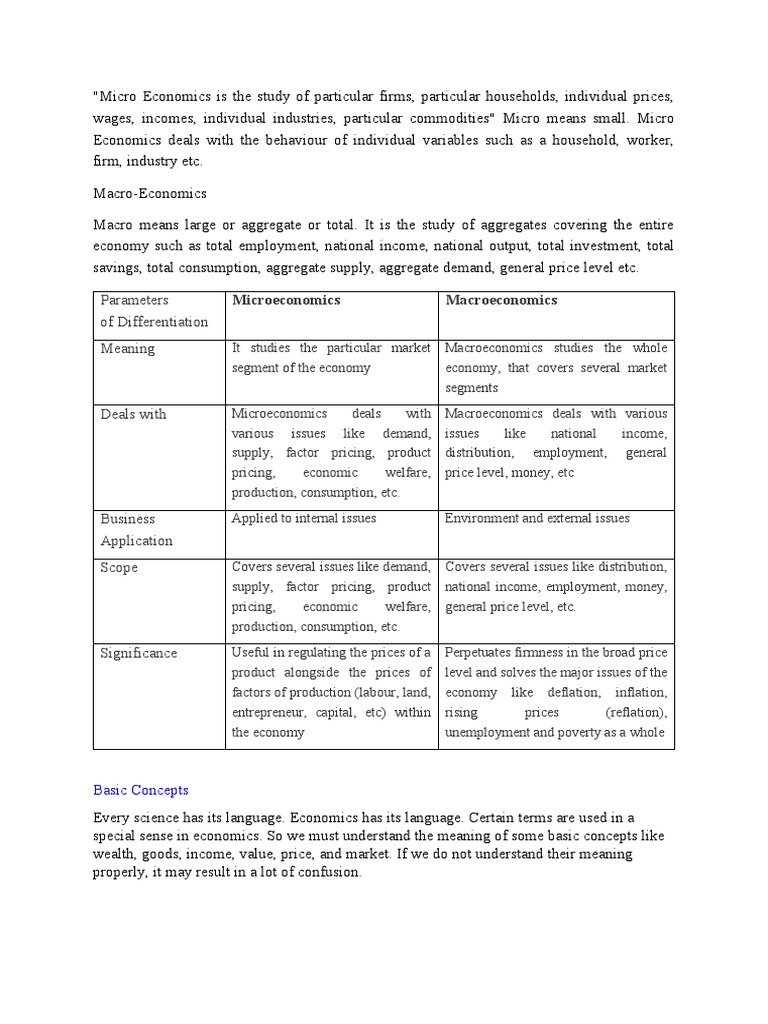 "Micro Economics is the study of particular firms, particular households, individual prices, wages, incomes, individual industries, particular commodities" Micro means small. Micro Economics deals with the behaviour of individual variables such as a household, worker, firm, industry etc.

Macro-Economics

Macro means large or aggregate or total. It is the study of aggregates covering the entire economy such as total employment, national income, national output, total investment, total savings, total consumption, aggregate supply, aggregate demand, general price level etc.

| Parameters of Differentiation | Microeconomics | Macroeconomics |
|---|---|---|
| Meaning | It studies the particular market segment of the economy | Macroeconomics studies the whole economy, that covers several market segments |
| Deals with | Microeconomics deals with various issues like demand, supply, factor pricing, product pricing, economic welfare, production, consumption, etc. | Macroeconomics deals with various issues like national income, distribution, employment, general price level, money, etc |
| Business Application | Applied to internal issues | Environment and external issues |
| Scope | Covers several issues like demand, supply, factor pricing, product pricing, economic welfare, production, consumption, etc. | Covers several issues like distribution, national income, employment, money, general price level, etc. |
| Significance | Useful in regulating the prices of a product alongside the prices of factors of production (labour, land, entrepreneur, capital, etc) within the economy | Perpetuates firmness in the broad price level and solves the major issues of the economy like deflation, inflation, rising prices (reflation), unemployment and poverty as a whole |

Basic Concepts

Every science has its language. Economics has its language. Certain terms are used in a special sense in economics. So we must understand the meaning of some basic concepts like wealth, goods, income, value, price, and market. If we do not understand their meaning properly, it may result in a lot of confusion.